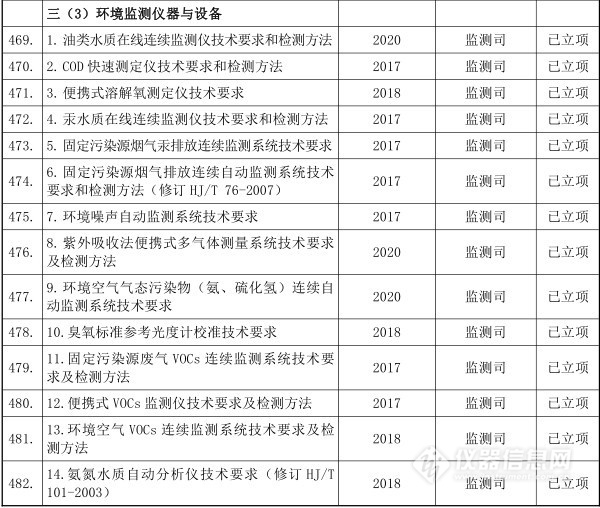 |  | 三（3）环境监测仪器与设备 |  |  |  |
|---|---|---|---|---|
| 469. | 1.油类水质在线连续监测仪技术要求和检测方法 | 2020 | 监测司 | 已立项 |
| 470. | 2.COD快速测定仪技术要求和检测方法 | 2017 | 监测司 | 已立项 |
| 471. | 3.便携式溶解氧测定仪技术要求 | 2018 | 监测司 | 已立项 |
| 472. | 4.汞水质在线连续监测仪技术要求和检测方法 | 2017 | 监测司 | 已立项 |
| 473. | 5.固定污染源烟气汞排放连续监测系统技术要求 | 2017 | 监测司 | 已立项 |
| 474. | 6.固定污染源烟气排放连续自动监测系统技术要求和检测方法（修订HJ/T 76-2007） | 2017 | 监测司 | 已立项 |
| 475. | 7.环境噪声自动监测系统技术要求 | 2017 | 监测司 | 已立项 |
| 476. | 8.紫外吸收法便携式多气体测量系统技术要求及检测方法 | 2020 | 监测司 | 已立项 |
| 477. | 9.环境空气气态污染物（氨、硫化氢）连续自动监测系统技术要求 | 2020 | 监测司 | 已立项 |
| 478. | 10.臭氧标准参考光度计校准技术要求 | 2018 | 监测司 | 已立项 |
| 479. | 11.固定污染源废气VOCs连续监测系统技术要求及检测方法 | 2017 | 监测司 | 已立项 |
| 480. | 12.便携式VOCs监测仪技术要求及检测方法 | 2017 | 监测司 | 已立项 |
| 481. | 13.环境空气VOCs连续监测系统技术要求及检测方法 | 2018 | 监测司 | 已立项 |
| 482. | 14.氨氮水质自动分析仪技术要求（修订HJ/T 101-2003） | 2018 | 监测司 | 已立项 |

仪器信息网